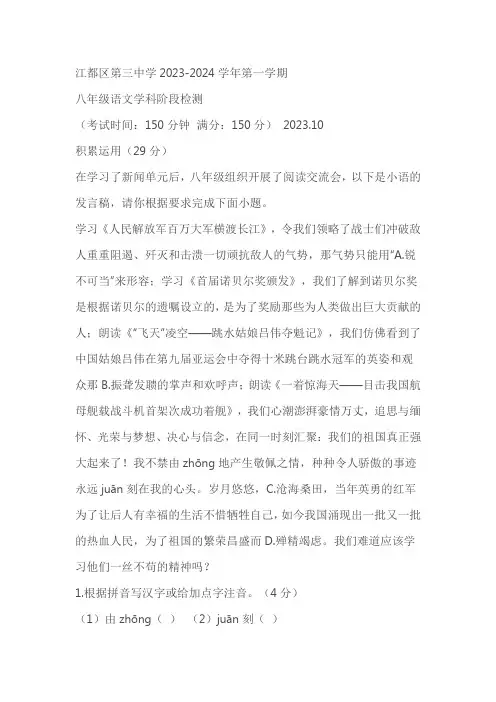 江都区第三中学 2023-2024 学年第一学期

八年级语文学科阶段检测

（考试时间：150 分钟 满分：150 分） 2023.10

积累运用（29 分）

在学习了新闻单元后，八年级组织开展了阅读交流会，以下是小语的发言稿，请你根据要求完成下面小题。

学习《人民解放军百万大军横渡长江》，令我们领略了战士们冲破敌人重重阻遏、歼灭和击溃一切顽抗敌人的气势，那气势只能用“A.锐不可当”来形容；学习《首届诺贝尔奖颁发》，我们了解到诺贝尔奖是根据诺贝尔的遗嘱设立的，是为了奖励那些为人类做出巨大贡献的人；朗读《“飞天”凌空——跳水姑娘吕伟夺魁记》，我们仿佛看到了中国姑娘吕伟在第九届亚运会中夺得十米跳台跳水冠军的英姿和观众那 B.振聋发聩的掌声和欢呼声；朗读《一着惊海天——目击我国航母舰载战斗机首架次成功着舰》，我们心潮澎湃豪情万丈，追思与缅怀、光荣与梦想、决心与信念，在同一时刻汇聚：我们的祖国真正强大起来了！我不禁由 zhōng 地产生敬佩之情，种种令人骄傲的事迹永远 juān 刻在我的心头。岁月悠悠，C.沧海桑田，当年英勇的红军为了让后人有幸福的生活不惜牺牲自己，如今我国涌现出一批又一批的热血人民，为了祖国的繁荣昌盛而 D.殚精竭虑。我们难道应该学习他们一丝不苟的精神吗？

1.根据拼音写汉字或给加点字注音。（4 分）

（1）由 zhōng（ ） （2）juān 刻（ ）